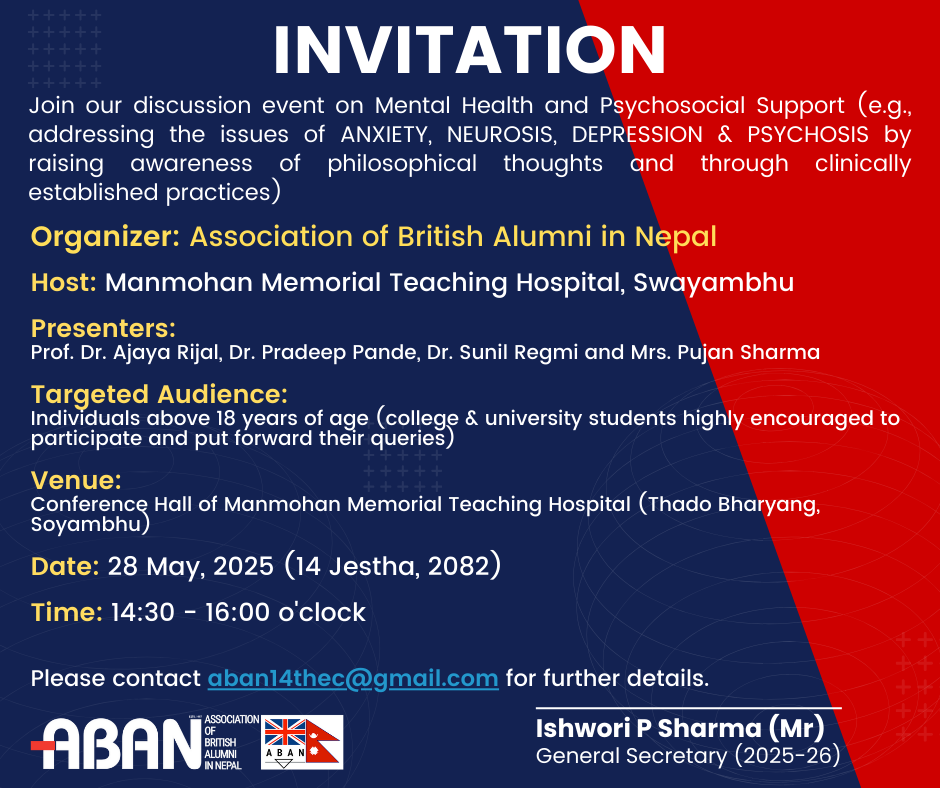 INVITATION

Join our discussion event on Mental Health and Psychosocial Support (e.g., addressing the issues of ANXIETY, NEUROSIS, DEPRESSION & PSYCHOSIS by raising awareness of philosophical thoughts and through clinically established practices)

Organizer: Association of British Alumni in Nepal

Host: Manmohan Memorial Teaching Hospital, Swayambhu

Presenters:
Prof. Dr. Ajaya Rijal, Dr. Pradeep Pande, Dr. Sunil Regmi and Mrs. Pujan Sharma

Targeted Audience:
Individuals above 18 years of age (college & university students highly encouraged to participate and put forward their queries)

Venue:
Conference Hall of Manmohan Memorial Teaching Hospital (Thado Bharyang, Soyambhu)

Date: 28 May, 2025 (14 Jestha, 2082)

Time: 14:30 - 16:00 o'clock

Please contact aban14thec@gmail.com for further details.

ABAN ASSOCIATION OF BRITISH ALUMNI IN NEPAL

ABAN

Ishwori P Sharma (Mr)
General Secretary (2025-26)